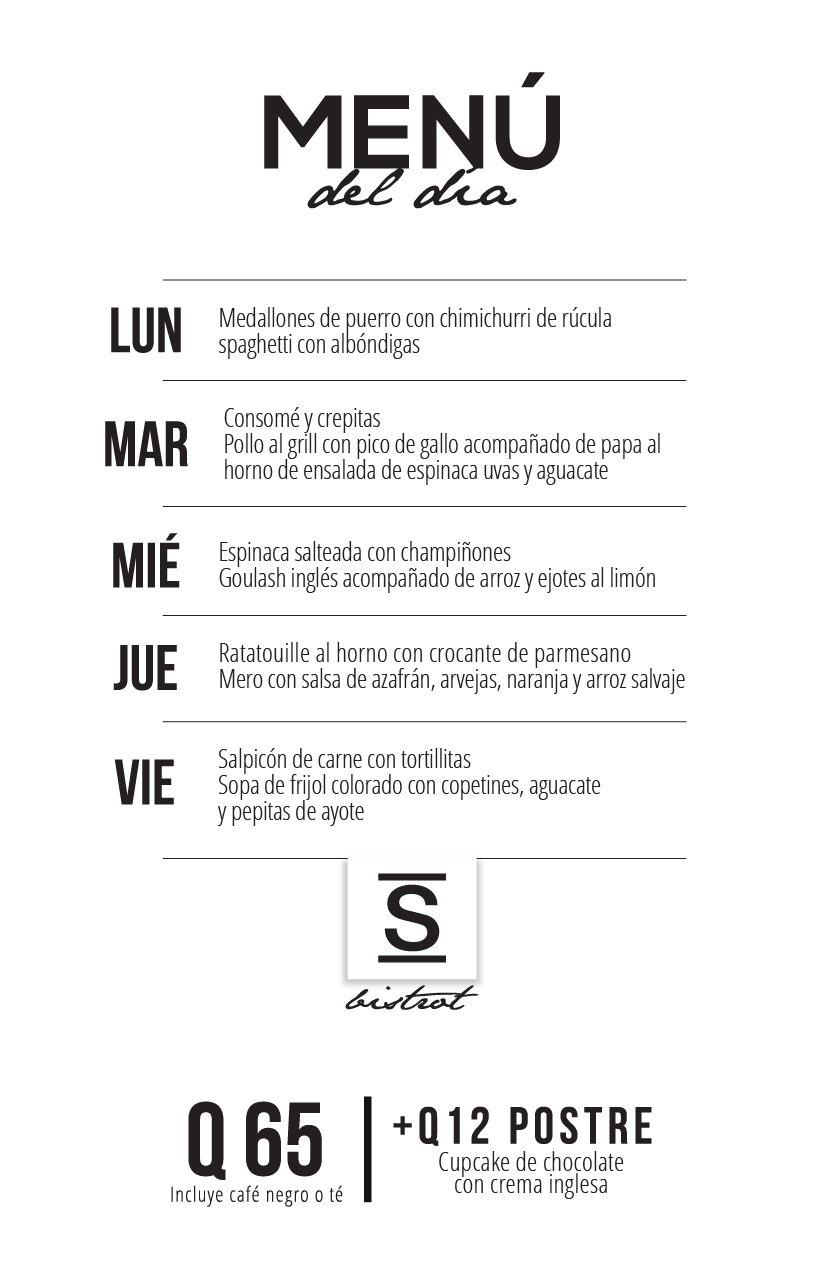 MENÚ
del día

LUN
Medallones de puerro con chimichurri de rúcula
spaghetti con albóndigas

MAR
Consomé y crepitas
Pollo al grill con pico de gallo acompañado de papa al horno de ensalada de espinaca uvas y aguacate

MIÉ
Espinaca salteada con champiñones
Goulash inglés acompañado de arroz y ejotes al limón

JUE
Ratatouille al horno con crocante de parmesano
Mero con salsa de azafrán, arvejas, naranja y arroz salvaje

VIE
Salpicón de carne con tortillitas
Sopa de frijol colorado con copetines, aguacate y pepitas de ayote

S
bistrot

Q 65
Incluye café negro o té

+Q12 POSTRE
Cupcake de chocolate con crema inglesa